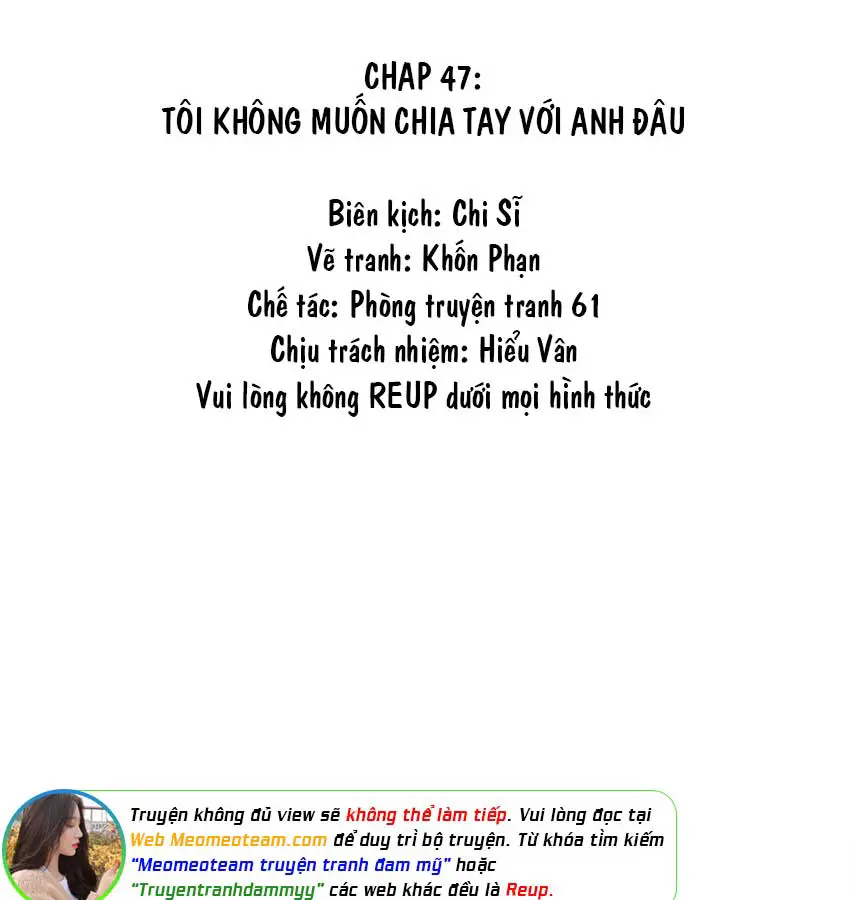 CHAP 47:
TÔI KHÔNG MUỐN CHIA TAY VỚI ANH ĐÂU

Biên kịch: Chi Sĩ
Vẽ tranh: Khốn Phạn
Chế tác: Phòng truyện tranh 61
Chịu trách nhiệm: Hiểu Vân
Vui lòng không REUP dưới mọi hình thức

Truyện không đủ view sẽ không thể làm tiếp. Vui lòng đọc tại Web Meomeoteam.com để duy trì bộ truyện. Từ khóa tìm kiếm "Meomeoteam truyện tranh đam mỹ" hoặc "Truyentranhdammyy" các web khác đều là Reup.